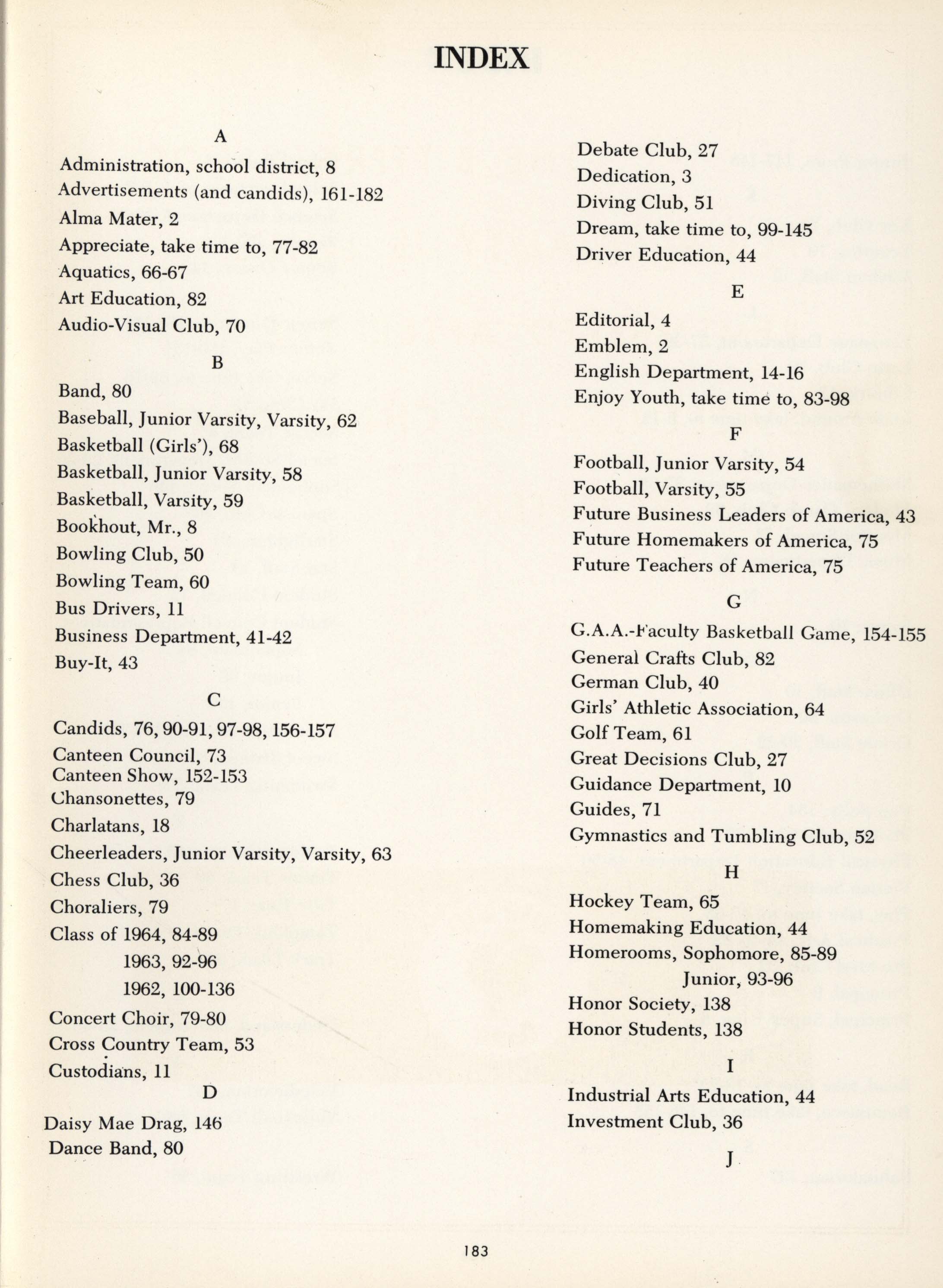 INDEX

A

Administration, school district, 8
Advertisements (and candids), 161-182
Alma Mater, 2
Appreciate, take time to, 77-82
Aquatics, 66-67
Art Education, 82
Audio-Visual Club, 70

B

Band, 80
Baseball, Junior Varsity, Varsity, 62
Basketball (Girls'), 68
Basketball, Junior Varsity, 58
Basketball, Varsity, 59
Bookhout, Mr., 8
Bowling Club, 50
Bowling Team, 60
Bus Drivers, 11
Business Department, 41-42
Buy-It, 43

C

Candids, 76, 90-91, 97-98, 156-157
Canteen Council, 73
Canteen Show, 152-153
Chansonettes, 79
Charlatans, 18
Cheerleaders, Junior Varsity, Varsity, 63
Chess Club, 36
Choraliers, 79
Class of 1964, 84-89
1963, 92-96
1962, 100-136
Concert Choir, 79-80
Cross Country Team, 53
Custodians, 11

D

Daisy Mae Drag, 146
Dance Band, 80
Debate Club, 27
Dedication, 3
Diving Club, 51
Dream, take time to, 99-145
Driver Education, 44

E

Editorial, 4
Emblem, 2
English Department, 14-16
Enjoy Youth, take time to, 83-98

F

Football, Junior Varsity, 54
Football, Varsity, 55
Future Business Leaders of America, 43
Future Homemakers of America, 75
Future Teachers of America, 75

G

G.A.A.-Faculty Basketball Game, 154-155
General Crafts Club, 82
German Club, 40
Girls' Athletic Association, 64
Golf Team, 61
Great Decisions Club, 27
Guidance Department, 10
Guides, 71
Gymnastics and Tumbling Club, 52

H

Hockey Team, 65
Homemaking Education, 44
Homerooms, Sophomore, 85-89
Junior, 93-96
Honor Society, 138
Honor Students, 138

I

Industrial Arts Education, 44
Investment Club, 36

J

183